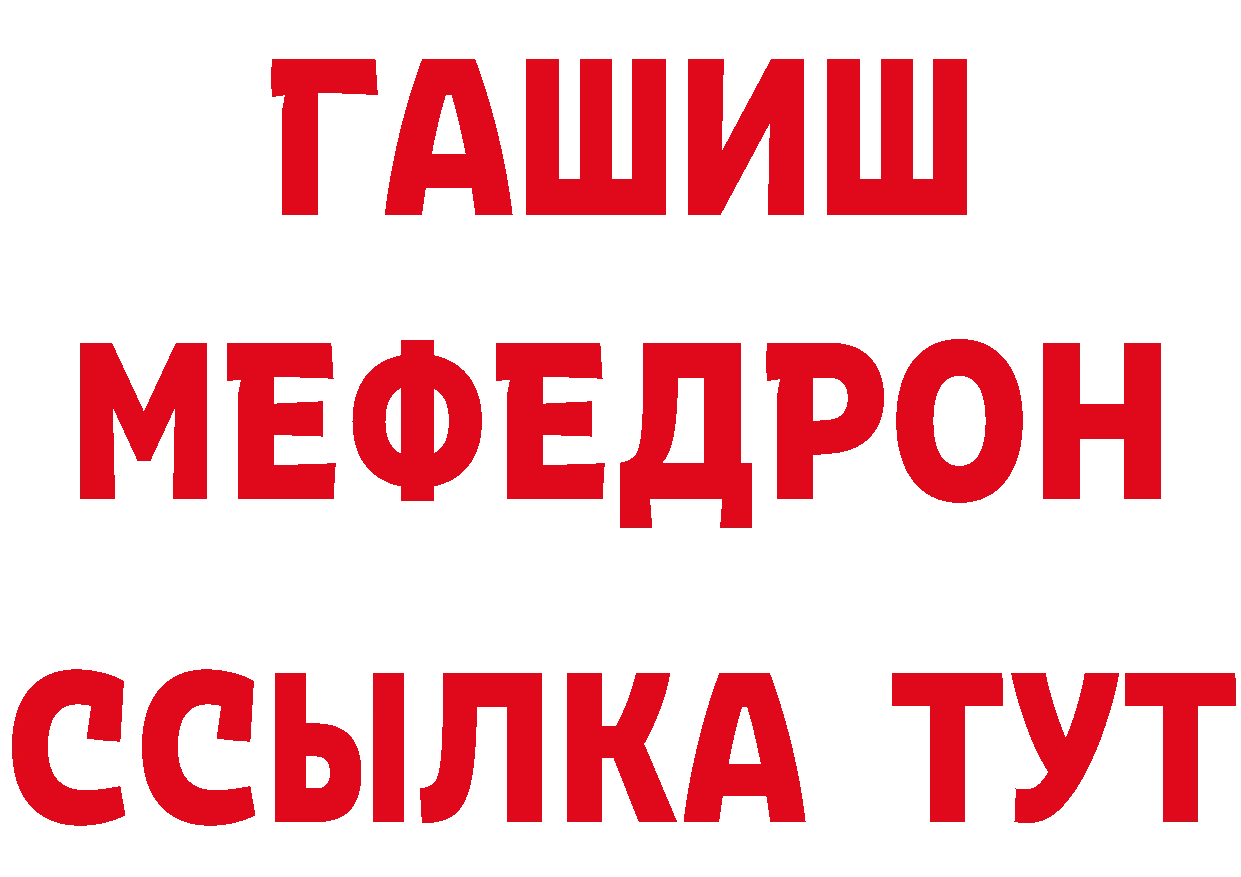 ГАШИШ
МЕФЕДРОН
ССЫЛКА ТУТ